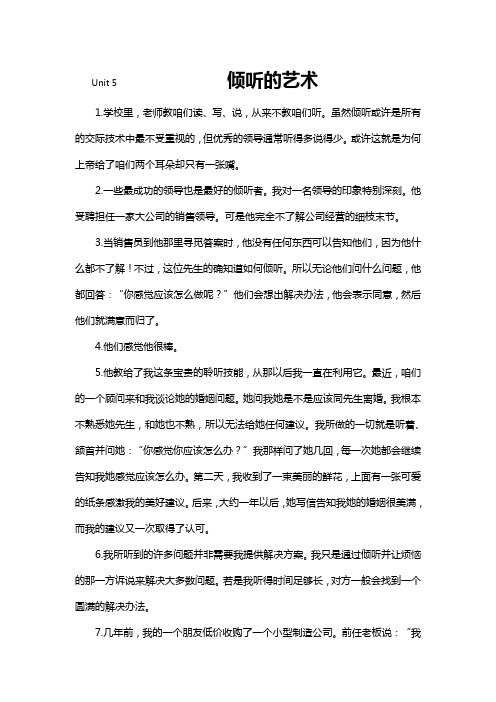 Unit 5 倾听的艺术

1.学校里，老师教咱们读、写、说，从来不教咱们听。虽然倾听或许是所有的交际技术中最不受重视的，但优秀的领导通常听得多说得少。或许这就是为何上帝给了咱们两个耳朵却只有一张嘴。

2.一些最成功的领导也是最好的倾听者。我对一名领导的印象特别深刻。他受聘担任一家大公司的销售领导。可是他完全不了解公司经营的细枝末节。

3.当销售员到他那里寻觅答案时，他没有任何东西可以告知他们，因为他什么都不了解！不过，这位先生的确知道如何倾听。所以无论他们问什么问题，他都回答："你感觉应该怎么做呢？"他们会想出解决办法，他会表示同意，然后他们就满意而归了。

4.他们感觉他很棒。

5.他教给了我这条宝贵的聆听技能，从那以后我一直在利用它。最近，咱们的一个顾问来和我谈论她的婚姻问题。她问我她是不是应该同先生离婚。我根本不熟悉她先生，和她也不熟，所以无法给她任何建议。我所做的一切就是听着、颔首并问她："你感觉你应该怎么办？"我那样问了她几回，每一次她都会继续告知我她感觉应该怎么办。第二天，我收到了一束美丽的鲜花，上面有一张可爱的纸条感激我的美好建议。后来，大约一年以后，她写信告知我她的婚姻很美满，而我的建议又一次取得了认可。

6.我所听到的许多问题并非需要我提供解决方案。我只是通过倾听并让烦恼的那一方诉说来解决大多数问题。若是我听得时间足够长，对方一般会找到一个圆满的解决办法。

7.几年前，我的一个朋友低价收购了一个小型制造公司。前任老板说："我